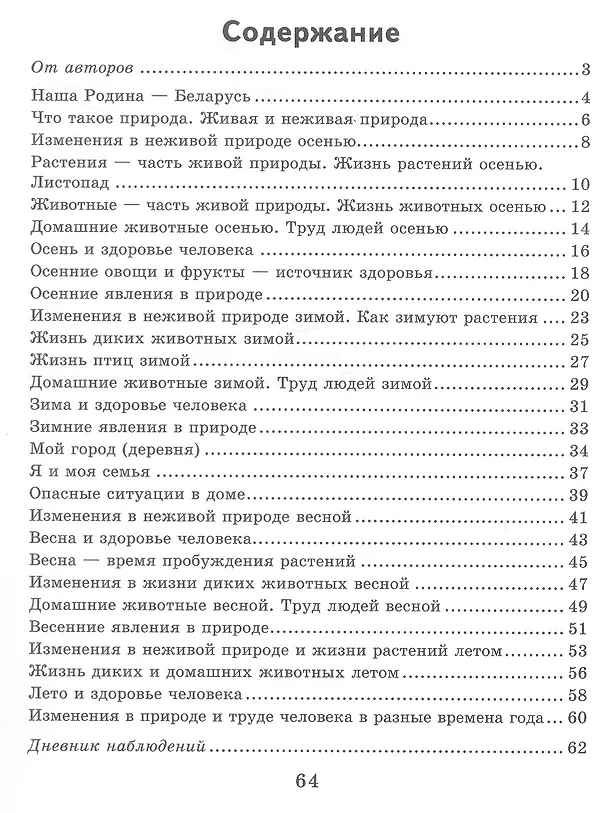 Содержание

От авторов 3

Наша Родина — Беларусь 4

Что такое природа. Живая и неживая природа 6

Изменения в неживой природе осенью 8

Растения — часть живой природы. Жизнь растений осенью. Листопад 10

Животные — часть живой природы. Жизнь животных осенью 12

Домашние животные осенью. Труд людей осенью 14

Осень и здоровье человека 16

Осенние овощи и фрукты — источник здоровья 18

Осенние явления в природе 20

Изменения в неживой природе зимой. Как зимуют растения 23

Жизнь диких животных зимой 25

Жизнь птиц зимой 27

Домашние животные зимой. Труд людей зимой 29

Зима и здоровье человека 31

Зимние явления в природе 33

Мой город (деревня) 34

Я и моя семья 37

Опасные ситуации в доме 39

Изменения в неживой природе весной 41

Весна и здоровье человека 43

Весна — время пробуждения растений 45

Изменения в жизни диких животных весной 47

Домашние животные весной. Труд людей весной 49

Весенние явления в природе 51

Изменения в неживой природе и жизни растений летом 53

Жизнь диких и домашних животных летом 56

Лето и здоровье человека 58

Изменения в природе и труде человека в разные времена года 60

Дневник наблюдений 62

64